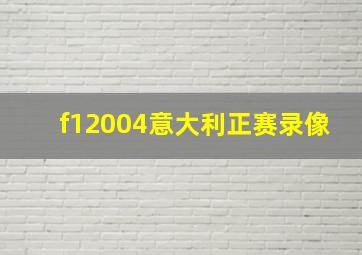 f12004意大利正赛录像